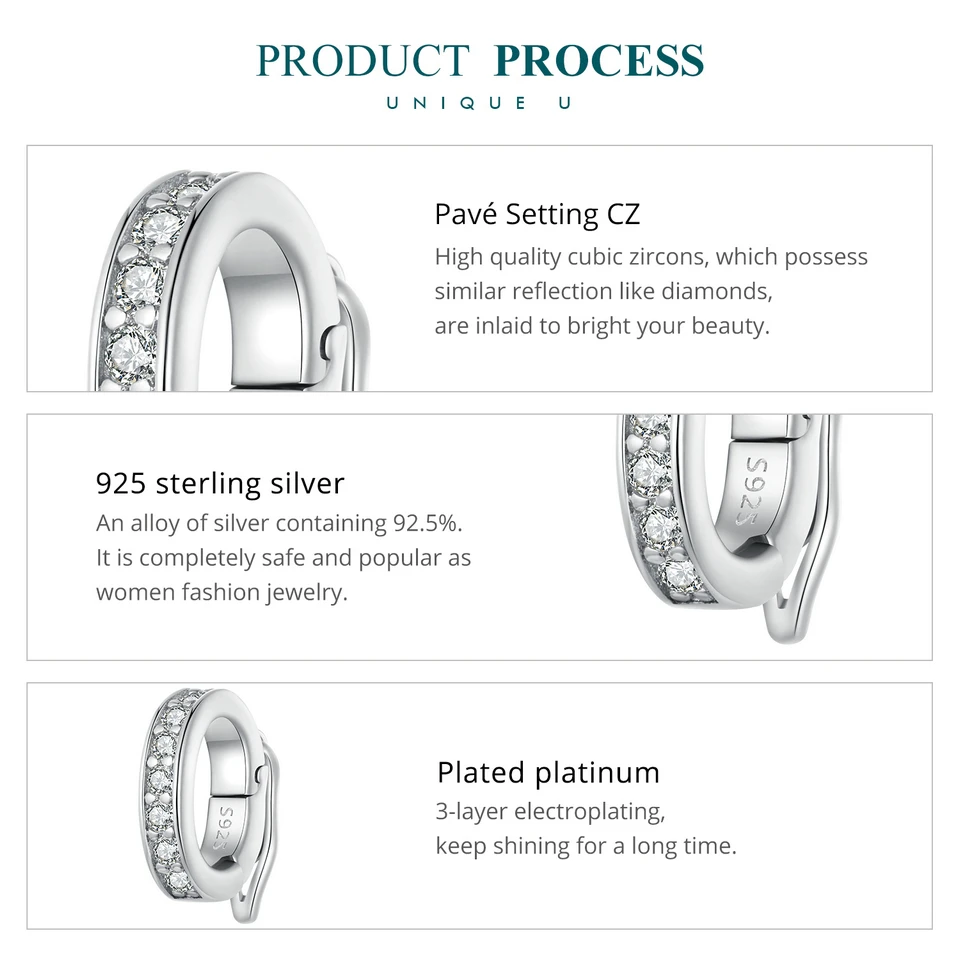 PRODUCT PROCESS
UNIQUE U

Pavé Setting CZ
High quality cubic zircons, which possess similar reflection like diamonds, are inlaid to bright your beauty.

925 sterling silver
An alloy of silver containing 92.5%. It is completely safe and popular as women fashion jewelry.

S925

Plated platinum
3-layer electroplating, keep shining for a long time.

S925